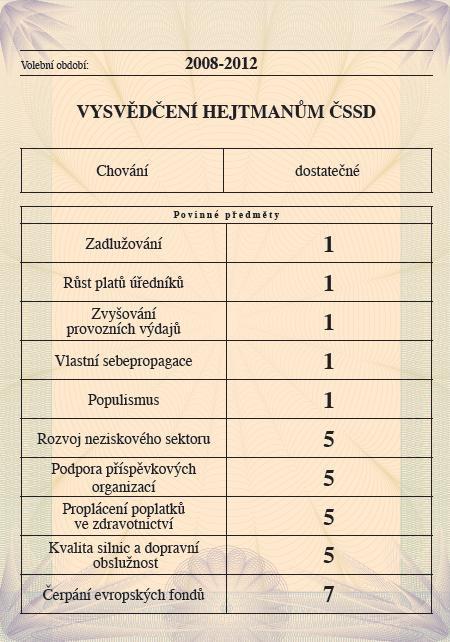 Volební období: 2008-2012

VYSVĚDČENÍ HEJTMANŮM ČSSD

| Chování | dostatečné |
|---|---|

| Povinné předměty | |
|---|---|
| Zadlužování | 1 |
| Růst platů úředníků | 1 |
| Zvyšování provozních výdajů | 1 |
| Vlastní sebepropagace | 1 |
| Populismus | 1 |
| Rozvoj neziskového sektoru | 5 |
| Podpora příspěvkových organizací | 5 |
| Proplácení poplatků ve zdravotnictví | 5 |
| Kvalita silnic a dopravní obslužnost | 5 |
| Čerpání evropských fondů | 7 |